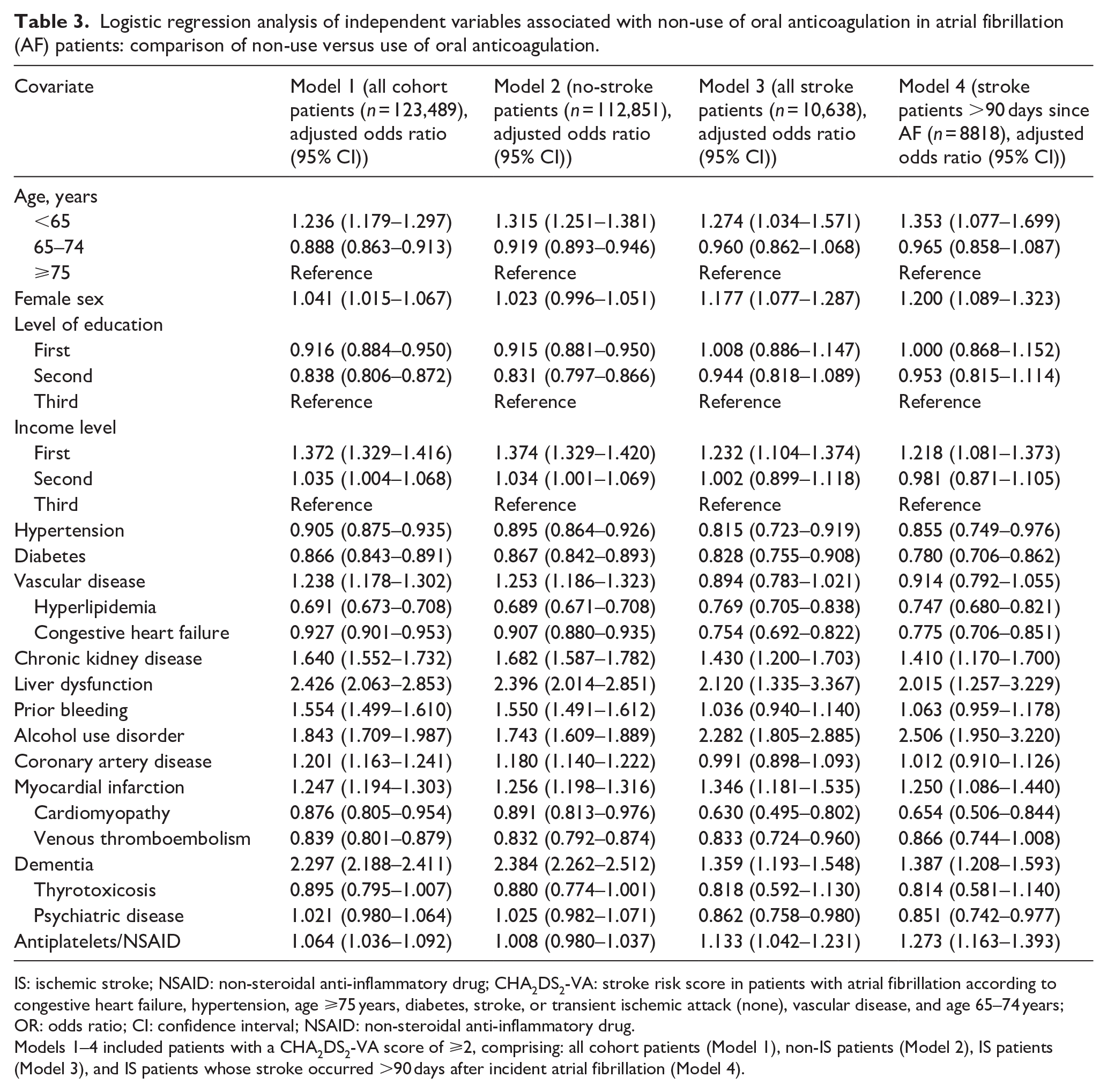 Table 3. Logistic regression analysis of independent variables associated with non-use of oral anticoagulation in atrial fibrillation (AF) patients: comparison of non-use versus use of oral anticoagulation.

| Covariate | Model 1 (all cohort patients (n = 123,489), adjusted odds ratio (95% CI)) | Model 2 (no-stroke patients (n = 112,851), adjusted odds ratio (95% CI)) | Model 3 (all stroke patients (n = 10,638), adjusted odds ratio (95% CI)) | Model 4 (stroke patients >90 days since AF (n = 8818), adjusted odds ratio (95% CI)) |
|---|---|---|---|---|
| Age, years | | | | |
| <65 | 1.236 (1.179–1.297) | 1.315 (1.251–1.381) | 1.274 (1.034–1.571) | 1.353 (1.077–1.699) |
| 65–74 | 0.888 (0.863–0.913) | 0.919 (0.893–0.946) | 0.960 (0.862–1.068) | 0.965 (0.858–1.087) |
| ⩾75 | Reference | Reference | Reference | Reference |
| Female sex | 1.041 (1.015–1.067) | 1.023 (0.996–1.051) | 1.177 (1.077–1.287) | 1.200 (1.089–1.323) |
| Level of education | | | | |
| First | 0.916 (0.884–0.950) | 0.915 (0.881–0.950) | 1.008 (0.886–1.147) | 1.000 (0.868–1.152) |
| Second | 0.838 (0.806–0.872) | 0.831 (0.797–0.866) | 0.944 (0.818–1.089) | 0.953 (0.815–1.114) |
| Third | Reference | Reference | Reference | Reference |
| Income level | | | | |
| First | 1.372 (1.329–1.416) | 1.374 (1.329–1.420) | 1.232 (1.104–1.374) | 1.218 (1.081–1.373) |
| Second | 1.035 (1.004–1.068) | 1.034 (1.001–1.069) | 1.002 (0.899–1.118) | 0.981 (0.871–1.105) |
| Third | Reference | Reference | Reference | Reference |
| Hypertension | 0.905 (0.875–0.935) | 0.895 (0.864–0.926) | 0.815 (0.723–0.919) | 0.855 (0.749–0.976) |
| Diabetes | 0.866 (0.843–0.891) | 0.867 (0.842–0.893) | 0.828 (0.755–0.908) | 0.780 (0.706–0.862) |
| Vascular disease | 1.238 (1.178–1.302) | 1.253 (1.186–1.323) | 0.894 (0.783–1.021) | 0.914 (0.792–1.055) |
| Hyperlipidemia | 0.691 (0.673–0.708) | 0.689 (0.671–0.708) | 0.769 (0.705–0.838) | 0.747 (0.680–0.821) |
| Congestive heart failure | 0.927 (0.901–0.953) | 0.907 (0.880–0.935) | 0.754 (0.692–0.822) | 0.775 (0.706–0.851) |
| Chronic kidney disease | 1.640 (1.552–1.732) | 1.682 (1.587–1.782) | 1.430 (1.200–1.703) | 1.410 (1.170–1.700) |
| Liver dysfunction | 2.426 (2.063–2.853) | 2.396 (2.014–2.851) | 2.120 (1.335–3.367) | 2.015 (1.257–3.229) |
| Prior bleeding | 1.554 (1.499–1.610) | 1.550 (1.491–1.612) | 1.036 (0.940–1.140) | 1.063 (0.959–1.178) |
| Alcohol use disorder | 1.843 (1.709–1.987) | 1.743 (1.609–1.889) | 2.282 (1.805–2.885) | 2.506 (1.950–3.220) |
| Coronary artery disease | 1.201 (1.163–1.241) | 1.180 (1.140–1.222) | 0.991 (0.898–1.093) | 1.012 (0.910–1.126) |
| Myocardial infarction | 1.247 (1.194–1.303) | 1.256 (1.198–1.316) | 1.346 (1.181–1.535) | 1.250 (1.086–1.440) |
| Cardiomyopathy | 0.876 (0.805–0.954) | 0.891 (0.813–0.976) | 0.630 (0.495–0.802) | 0.654 (0.506–0.844) |
| Venous thromboembolism | 0.839 (0.801–0.879) | 0.832 (0.792–0.874) | 0.833 (0.724–0.960) | 0.866 (0.744–1.008) |
| Dementia | 2.297 (2.188–2.411) | 2.384 (2.262–2.512) | 1.359 (1.193–1.548) | 1.387 (1.208–1.593) |
| Thyrotoxicosis | 0.895 (0.795–1.007) | 0.880 (0.774–1.001) | 0.818 (0.592–1.130) | 0.814 (0.581–1.140) |
| Psychiatric disease | 1.021 (0.980–1.064) | 1.025 (0.982–1.071) | 0.862 (0.758–0.980) | 0.851 (0.742–0.977) |
| Antiplatelets/NSAID | 1.064 (1.036–1.092) | 1.008 (0.980–1.037) | 1.133 (1.042–1.231) | 1.273 (1.163–1.393) |

IS: ischemic stroke; NSAID: non-steroidal anti-inflammatory drug; $CHA_2DS_2$-VA: stroke risk score in patients with atrial fibrillation according to congestive heart failure, hypertension, age ⩾75 years, diabetes, stroke, or transient ischemic attack (none), vascular disease, and age 65–74 years; OR: odds ratio; CI: confidence interval; NSAID: non-steroidal anti-inflammatory drug.

Models 1–4 included patients with a $CHA_2DS_2$-VA score of ⩾2, comprising: all cohort patients (Model 1), non-IS patients (Model 2), IS patients (Model 3), and IS patients whose stroke occurred >90 days after incident atrial fibrillation (Model 4).